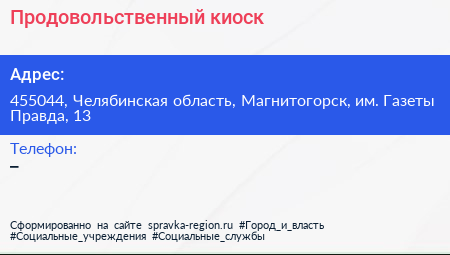 Продовольственный киоск

Адрес:

455044, Челябинская область, Магнитогорск, им. Газеты Правда, 13

Телефон:

–

Сформированно на сайте spravka-region.ru #Город_и_власть #Социальные_учреждения #Социальные_службы